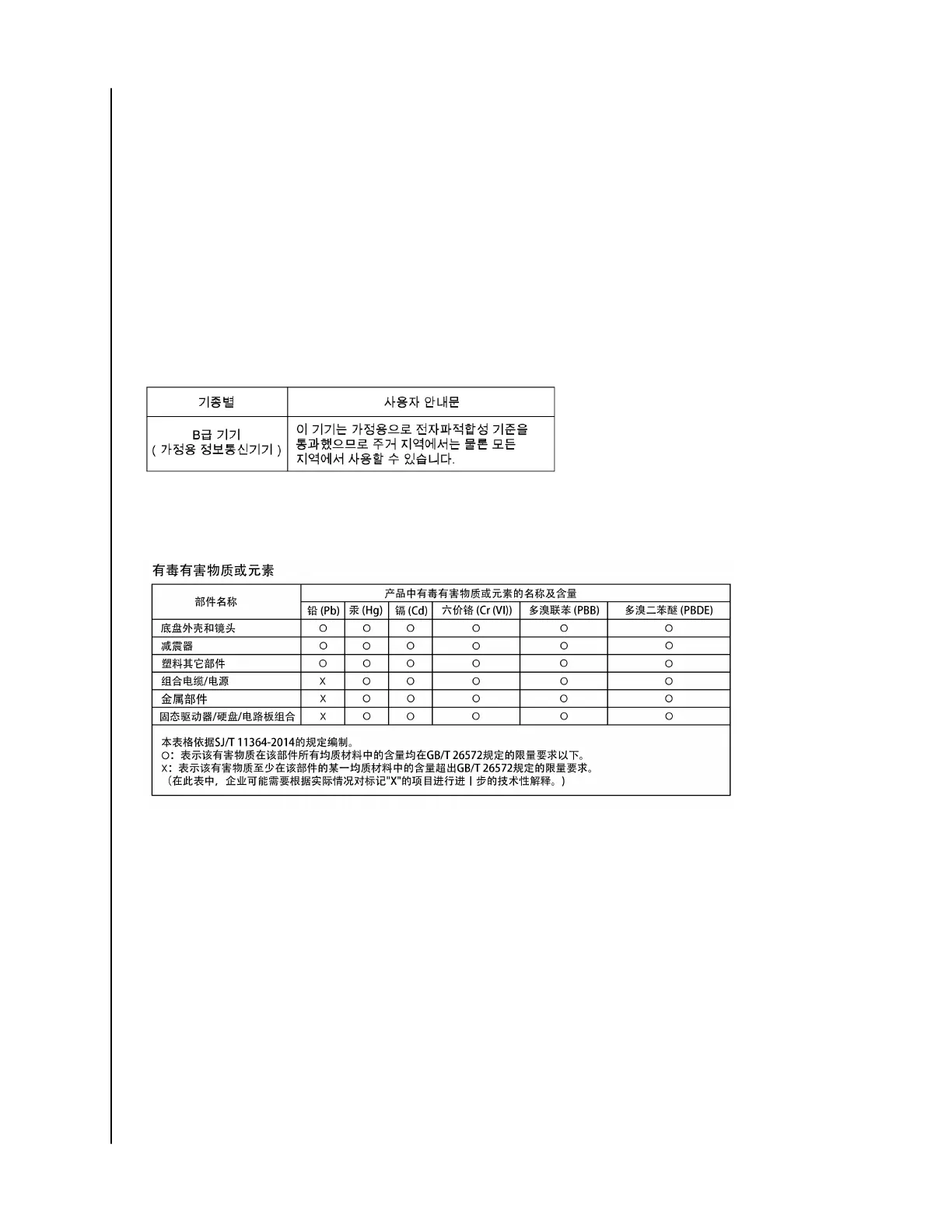 | 기종별 | 사용자 안내문 |
|---|---|
| B급 기기 ( 가정용 정보통신기기 ) | 이 기기는 가정용으로 전자파적합성 기준을 통과했으므로 주거 지역에서는 물론 모든 지역에서 사용할 수 있습니다. |

有毒有害物质或元素

| 部件名称 | 产品中有毒有害物质或元素的名称及含量 | | | | | |
|---|---|---|---|---|---|---|
| | 铅 (Pb) | 汞 (Hg) | 镉 (Cd) | 六价铬 (Cr (VI)) | 多溴联苯 (PBB) | 多溴二苯醚 (PBDE) |
| 底盘外壳和镜头 | O | O | O | O | O | O |
| 减震器 | O | O | O | O | O | O |
| 塑料其它部件 | O | O | O | O | O | O |
| 组合电缆/电源 | X | O | O | O | O | O |
| 金属部件 | X | O | O | O | O | O |
| 固态驱动器/硬盘/电路板组合 | X | O | O | O | O | O |

本表格依据SJ/T 11364-2014的规定编制。
O：表示该有害物质在该部件所有均质材料中的含量均在GB/T 26572规定的限量要求以下。
X：表示该有害物质至少在该部件的某一均质材料中的含量超出GB/T 26572规定的限量要求。
（在此表中，企业可能需要根据实际情况对标记"X"的项目进行进 I 步的技术性解释。）